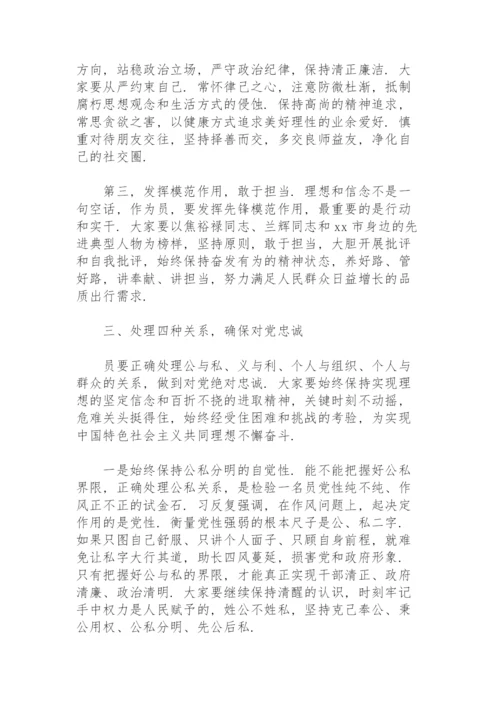 方向，站稳政治立场，严守政治纪律，保持清正廉洁．大家要从严约束自己．常怀律己之心，注意防微杜渐，抵制腐朽思想观念和生活方式的侵蚀．保持高尚的精神追求，常思贪欲之害，以健康方式追求美好理性的业余爱好．慎重对待朋友交往，坚持择善而交，多交良师益友，净化自己的社交圈．

第三，发挥模范作用，敢于担当．理想和信念不是一句空话，作为员，要发挥先锋模范作用，最重要的是行动和实干．大家要以焦裕禄同志、兰辉同志和 xx 市身边的先进典型人物为榜样，坚持原则，敢于担当，大胆开展批评和自我批评，始终保持奋发有为的精神状态，养好路、管好路，讲奉献、讲担当，努力满足人民群众日益增长的品质出行需求．

三、处理四种关系，确保对党忠诚

员要正确处理公与私、义与利、个人与组织、个人与群众的关系，做到对党绝对忠诚．大家要始终保持实现理想的坚定信念和百折不挠的进取精神，关键时刻不动摇，危难关头挺得住，始终经受住困难和挑战的考验，为实现中国特色社会主义共同理想不懈奋斗．

一是始终保持公私分明的自觉性．能不能把握好公私界限，正确处理公私关系，是检验一名员党性纯不纯、作风正不正的试金石．习反复强调，在作风问题上，起决定作用的是党性．衡量党性强弱的根本尺子是公、私二字．如果只图自己舒服、只讲个人面子、只顾自身前程，就难免让私字大行其道，助长四风蔓延，损害党和政府形象．只有把握好公与私的界限，才能真正实现干部清正、政府清廉、政治清明．大家要继续保持清醒的认识，时刻牢记手中权力是人民赋予的，姓公不姓私，坚持克己奉公、秉公用权、公私分明、先公后私．